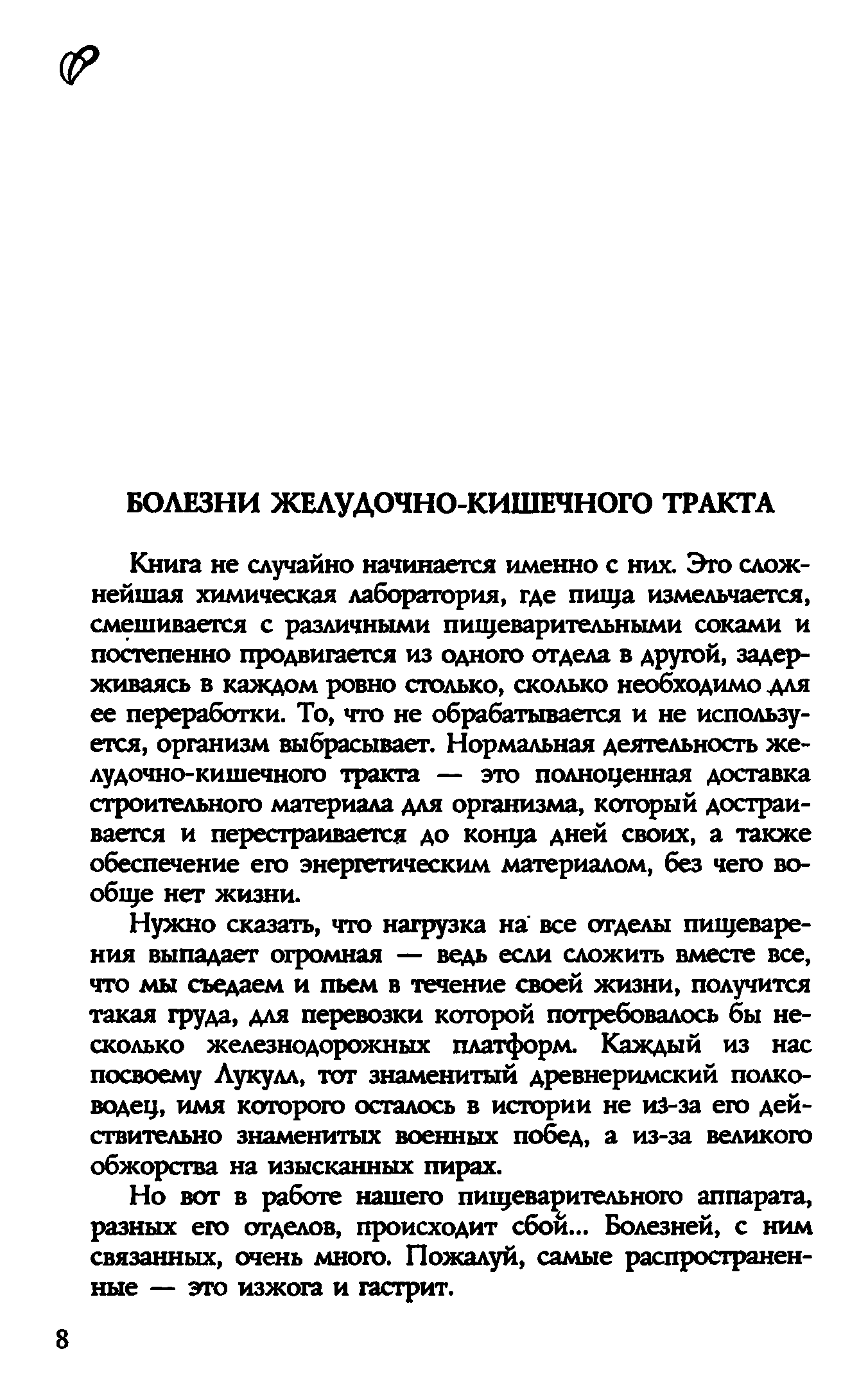 БОЛЕЗНИ ЖЕЛУДОЧНО-КИШЕЧНОГО ТРАКТА

Книга не случайно начинается именно с них. Это сложнейшая химическая лаборатория, где пища измельчается, смешивается с различными пищеварительными соками и постепенно продвигается из одного отдела в другой, задерживаясь в каждом ровно столько, сколько необходимо для ее переработки. То, что не обрабатывается и не используется, организм выбрасывает. Нормальная деятельность желудочно-кишечного тракта — это полноценная доставка строительного материала для организма, который достраивается и перестраивается до конца дней своих, а также обеспечение его энергетическим материалом, без чего вообще нет жизни.

Нужно сказать, что нагрузка на все отделы пищеварения выпадает огромная — ведь если сложить вместе все, что мы съедаем и пьем в течение своей жизни, получится такая груда, для перевозки которой потребовалось бы несколько железнодорожных платформ. Каждый из нас посвоему Лукулл, тот знаменитый древнеримский полководец, имя которого осталось в истории не из-за его действительно знаменитых военных побед, а из-за великого обжорства на изысканных пирах.

Но вот в работе нашего пищеварительного аппарата, разных его отделов, происходит сбой... Болезней, с ним связанных, очень много. Пожалуй, самые распространенные — это изжога и гастрит.

8